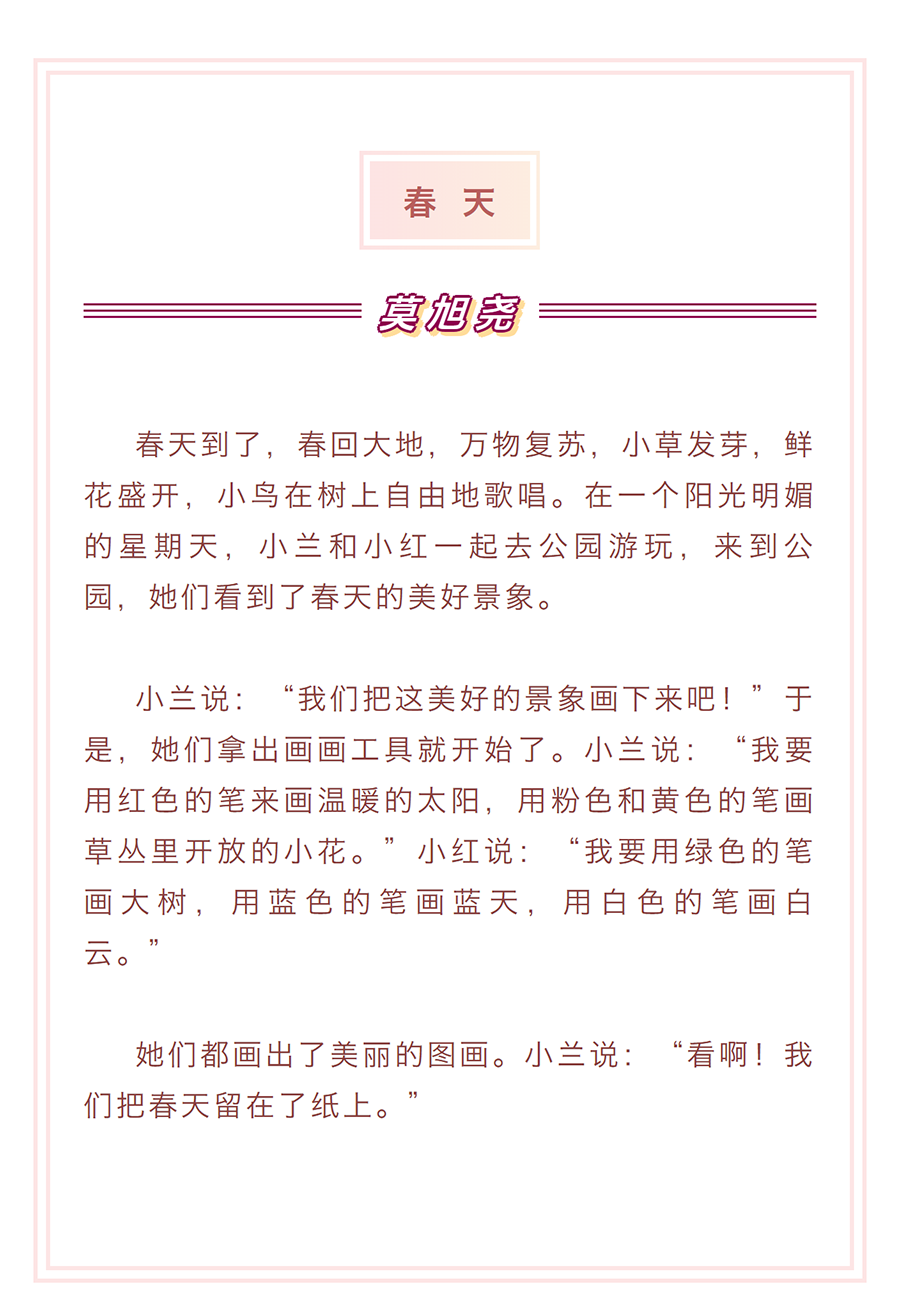 春 天

莫旭尧

春天到了，春回大地，万物复苏，小草发芽，鲜花盛开，小鸟在树上自由地歌唱。在一个阳光明媚的星期天，小兰和小红一起去公园游玩，来到公园，她们看到了春天的美好景象。

小兰说：“我们把这美好的景象画下来吧！”于是，她们拿出画画工具就开始了。小兰说：“我要用红色的笔来画温暖的太阳，用粉色和黄色的笔画草丛里开放的小花。”小红说：“我要用绿色的笔画大树，用蓝色的笔画蓝天，用白色的笔画白云。”

她们都画出了美丽的图画。小兰说：“看啊！我们把春天留在了纸上。”